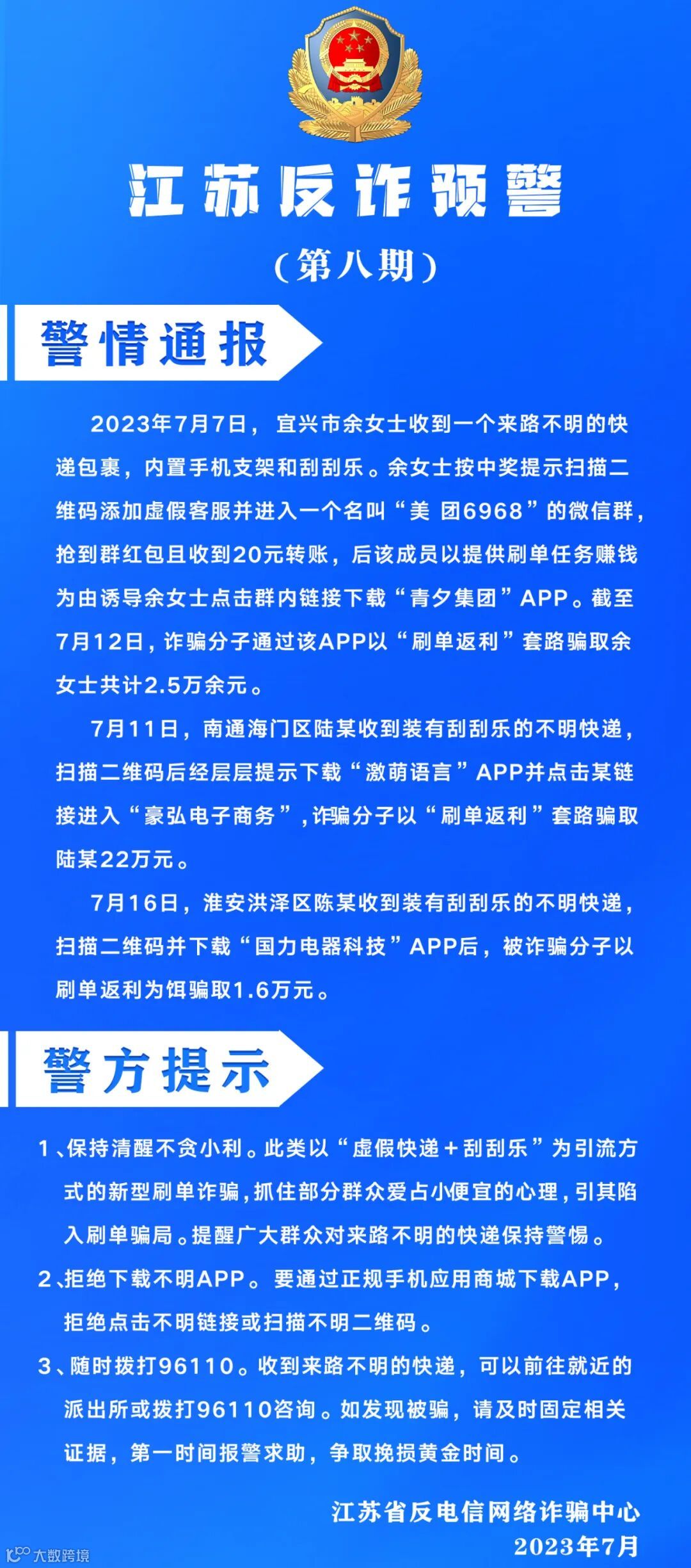 江苏反诈预警

（第八期）

警情通报

2023年7月7日，宜兴市余女士收到一个来路不明的快递包裹，内置手机支架和刮刮乐。余女士按中奖提示扫描二维码添加虚假客服并进入一个名叫“美 团6968”的微信群，抢到群红包且收到20元转账，后该成员以提供刷单任务赚钱为由诱导余女士点击群内链接下载“青夕集团”APP。截至7月12日，诈骗分子通过该APP以“刷单返利”套路骗取余女士共计2.5万余元。

7月11日，南通海门区陆某收到装有刮刮乐的不明快递，扫描二维码后经层层提示下载“激萌语言”APP并点击某链接进入“豪弘电子商务”，诈骗分子以“刷单返利”套路骗取陆某22万元。

7月16日，淮安洪泽区陈某收到装有刮刮乐的不明快递，扫描二维码并下载“国力电器科技”APP后，被诈骗分子以刷单返利为饵骗取1.6万元。

警方提示

1、保持清醒不贪小利。此类以“虚假快递＋刮刮乐”为引流方式的新型刷单诈骗，抓住部分群众爱占小便宜的心理，引其陷入刷单骗局。提醒广大群众对来路不明的快递保持警惕。

2、拒绝下载不明APP。要通过正规手机应用商城下载APP，拒绝点击不明链接或扫描不明二维码。

3、随时拨打96110。收到来路不明的快递，可以前往就近的派出所或拨打96110咨询。如发现被骗，请及时固定相关证据，第一时间报警求助，争取挽损黄金时间。

江苏省反电信网络诈骗中心
2023年7月

大数跨境